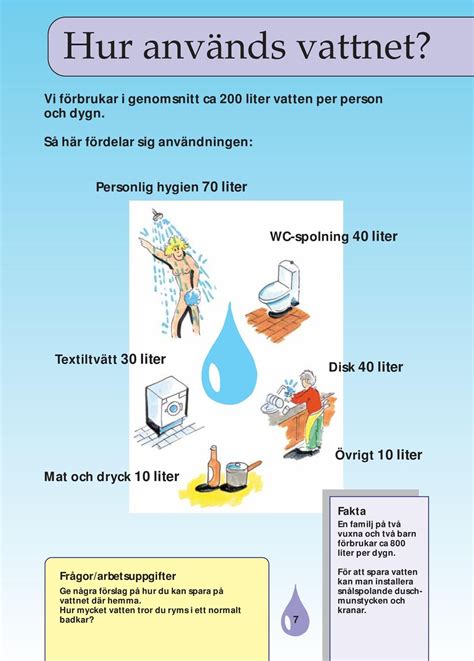 Hur används vattnet?

Vi förbrukar i genomsnitt ca 200 liter vatten per person och dygn.

Så här fördelar sig användningen:

Personlig hygien 70 liter

WC-spolning 40 liter

Textiltvätt 30 liter

Disk 40 liter

Övrigt 10 liter

Mat och dryck 10 liter

Fakta
En familj på två vuxna och två barn förbrukar ca 800 liter per dygn.

För att spara vatten kan man installera snålspolande duschmunstycken och kranar.

Frågor/arbetsuppgifter
Ge några förslag på hur du kan spara på vattnet där hemma.
Hur mycket vatten tror du ryms i ett normalt badkar?

7